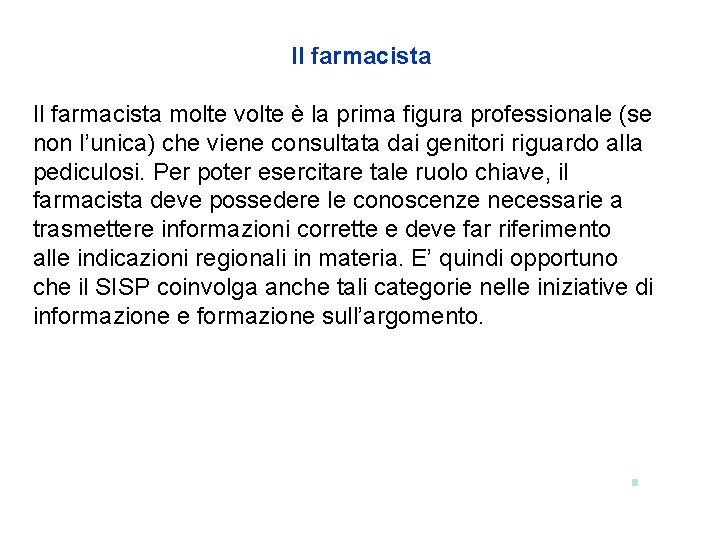 Il farmacista

Il farmacista molte volte è la prima figura professionale (se non l’unica) che viene consultata dai genitori riguardo alla pediculosi. Per poter esercitare tale ruolo chiave, il farmacista deve possedere le conoscenze necessarie a trasmettere informazioni corrette e deve far riferimento alle indicazioni regionali in materia. E’ quindi opportuno che il SISP coinvolga anche tali categorie nelle iniziative di informazione e formazione sull’argomento.